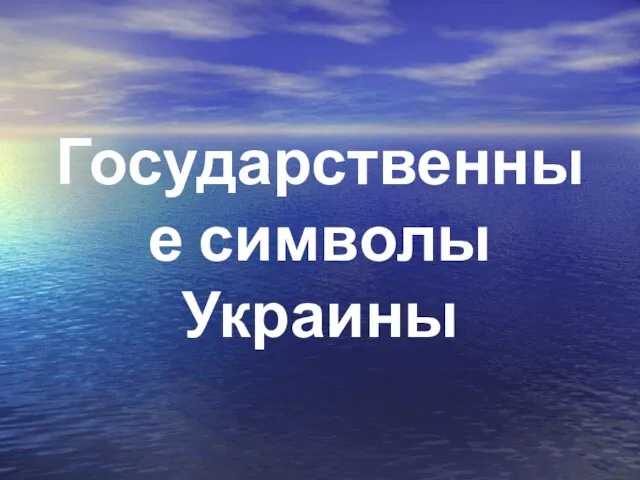 Государственные символы Украины